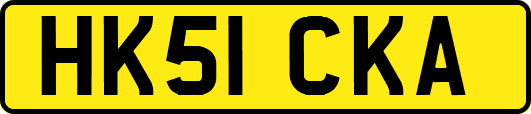 HK51 CKA